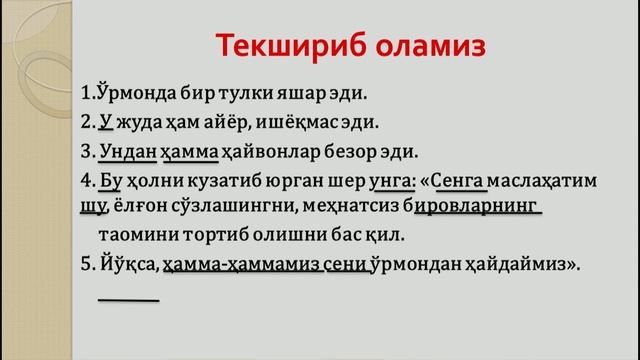 Текшириб оламиз

1.Ўрмонда бир тулки яшар эди.

2. У жуда ҳам айёр, ишёқмас эди.

3. Ундан ҳамма ҳайвонлар безор эди.

4. Бу ҳолни кузатиб юрган шер унга: «Сенга маслаҳатим шу, ёлғон сўзлашингни, меҳнатсиз бировларнинг таомини тортиб олишни бас қил.

5. Йўқса, ҳамма-ҳаммамиз сени ўрмондан ҳайдаймиз».